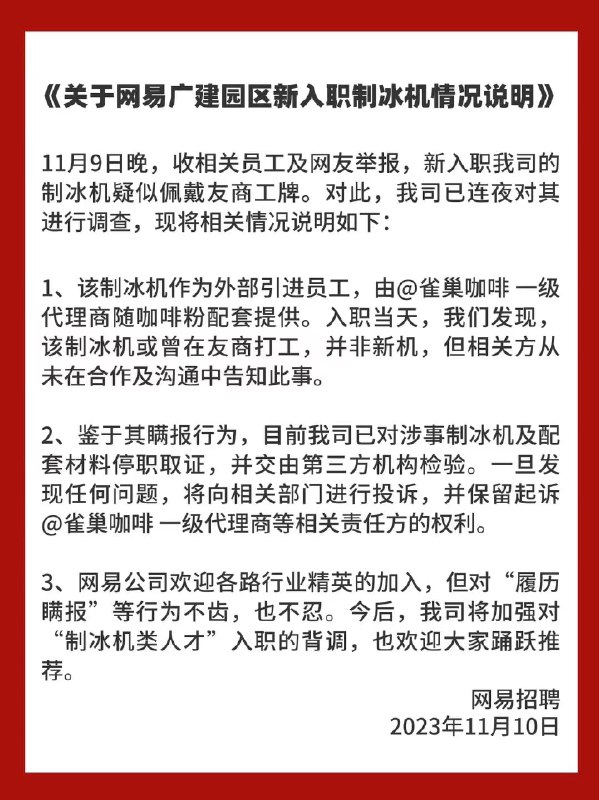 《关于网易广建园区新入职制冰机情况说明》

11月9日晚，收相关员工及网友举报，新入职我司的制冰机疑似佩戴友商工牌。对此，我司已连夜对其进行调查，现将相关情况说明如下：

1、该制冰机作为外部引进员工，由@雀巢咖啡 一级代理商随咖啡粉配套提供。入职当天，我们发现，该制冰机或曾在友商打工，并非新机，但相关方从未在合作及沟通中告知此事。

2、鉴于其瞒报行为，目前我司已对涉事制冰机及配套材料停职取证，并交由第三方机构检验。一旦发现任何问题，将向相关部门进行投诉，并保留起诉@雀巢咖啡 一级代理商等相关责任方的权利。

3、网易公司欢迎各路行业精英的加入，但对“履历瞒报”等行为不齿，也不忍。今后，我司将加强对“制冰机类人才”入职的背调，也欢迎大家踊跃推荐。

网易招聘
2023年11月10日